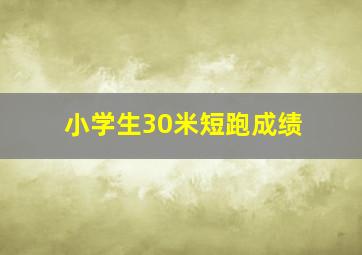 小学生30米短跑成绩